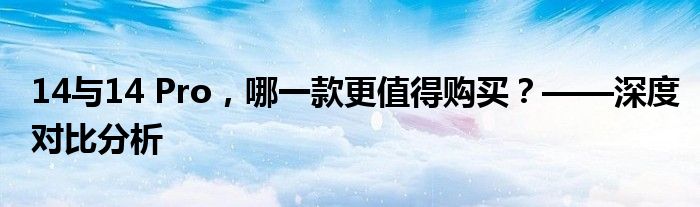 14与14 Pro，哪一款更值得购买？——深度对比分析